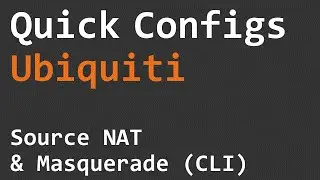 Quick Configs
Ubiquiti

Source NAT
& Masquerade (CLI)